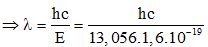 $\Rightarrow \lambda = \frac{hc}{E} = \frac{hc}{13,056.1,6.10^{-19}}$